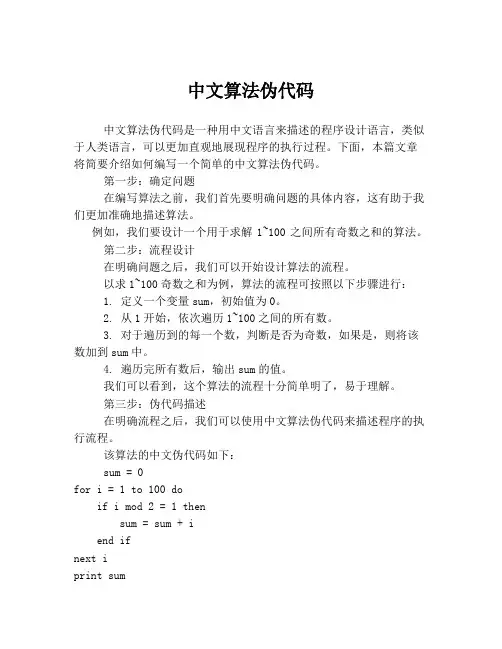 中文算法伪代码

中文算法伪代码是一种用中文语言来描述的程序设计语言，类似于人类语言，可以更加直观地展现程序的执行过程。下面，本篇文章将简要介绍如何编写一个简单的中文算法伪代码。

第一步：确定问题

在编写算法之前，我们首先要明确问题的具体内容，这有助于我们更加准确地描述算法。

例如，我们要设计一个用于求解 1~100 之间所有奇数之和的算法。

第二步：流程设计

在明确问题之后，我们可以开始设计算法的流程。

以求 1~100 奇数之和为例，算法的流程可按照以下步骤进行：

1. 定义一个变量 sum，初始值为 0。

2. 从 1 开始，依次遍历 1~100 之间的所有数。

3. 对于遍历到的每一个数，判断是否为奇数，如果是，则将该数加到 sum 中。

4. 遍历完所有数后，输出 sum 的值。

我们可以看到，这个算法的流程十分简单明了，易于理解。

第三步：伪代码描述

在明确流程之后，我们可以使用中文算法伪代码来描述程序的执行流程。

该算法的中文伪代码如下：

sum = 0
for i = 1 to 100 do
if i mod 2 = 1 then
sum = sum + i
end if
next i
print sum